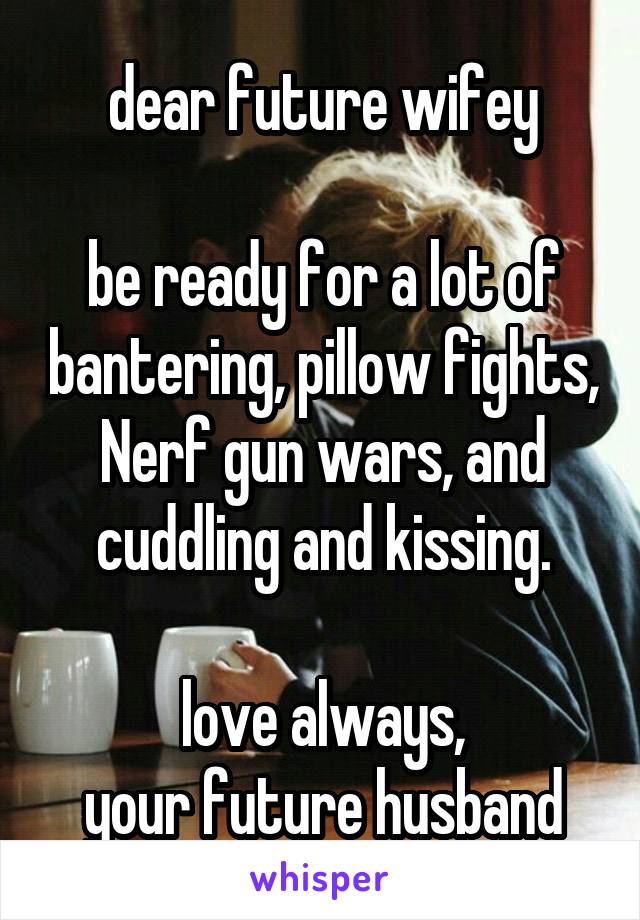 dear future wifey

be ready for a lot of bantering, pillow fights, Nerf gun wars, and cuddling and kissing.

love always,
your future husband

whisper